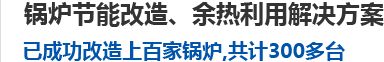 锅炉节能改造、余热利用解决方案

已成功改造上百家锅炉,共计300多台